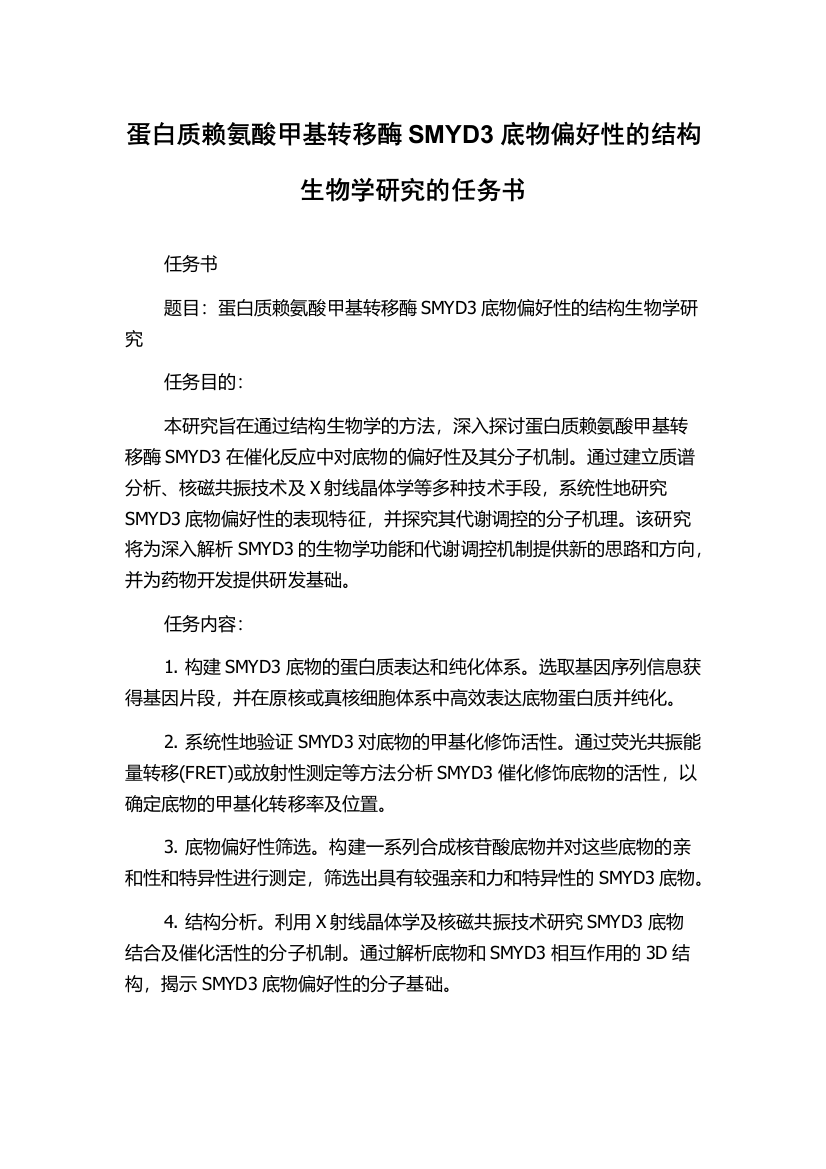 蛋白质赖氨酸甲基转移酶 SMYD3 底物偏好性的结构生物学研究的任务书

任务书

题目：蛋白质赖氨酸甲基转移酶 SMYD3 底物偏好性的结构生物学研究

任务目的：

本研究旨在通过结构生物学的方法，深入探讨蛋白质赖氨酸甲基转移酶 SMYD3 在催化反应中对底物的偏好性及其分子机制。通过建立质谱分析、核磁共振技术及 X 射线晶体学等多种技术手段，系统性地研究 SMYD3 底物偏好性的表现特征，并探究其代谢调控的分子机理。该研究将为深入解析 SMYD3 的生物学功能和代谢调控机制提供新的思路和方向，并为药物开发提供研发基础。

任务内容：

1. 构建 SMYD3 底物的蛋白质表达和纯化体系。选取基因序列信息获得基因片段，并在原核或真核细胞体系中高效表达底物蛋白质并纯化。

2. 系统性地验证 SMYD3 对底物的甲基化修饰活性。通过荧光共振能量转移(FRET)或放射性测定等方法分析 SMYD3 催化修饰底物的活性，以确定底物的甲基化转移率及位置。

3. 底物偏好性筛选。构建一系列合成核苷酸底物并对这些底物的亲和性和特异性进行测定，筛选出具有较强亲和力和特异性的 SMYD3 底物。

4. 结构分析。利用 X 射线晶体学及核磁共振技术研究 SMYD3 底物结合及催化活性的分子机制。通过解析底物和 SMYD3 相互作用的 3D 结构，揭示 SMYD3 底物偏好性的分子基础。